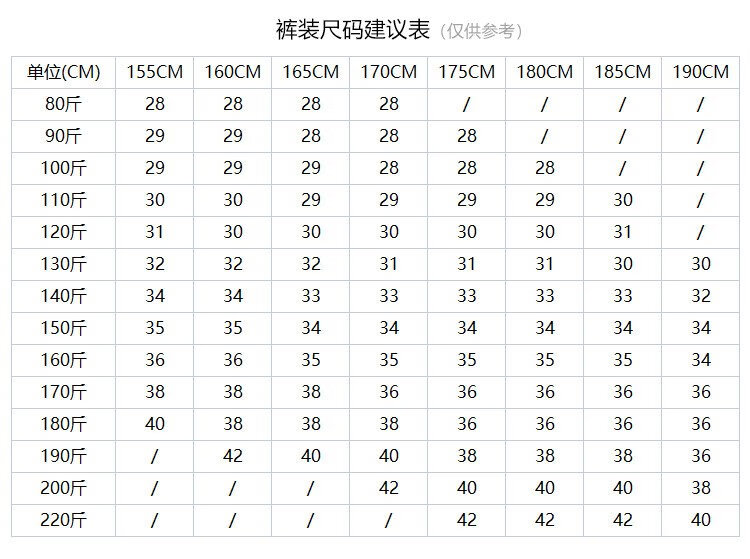 裤装尺码建议表（仅供参考）

| 单位(CM) | 155CM | 160CM | 165CM | 170CM | 175CM | 180CM | 185CM | 190CM |
|---|---|---|---|---|---|---|---|---|
| 80斤 | 28 | 28 | 28 | 28 | / | / | / | / |
| 90斤 | 29 | 29 | 28 | 28 | 28 | / | / | / |
| 100斤 | 29 | 29 | 29 | 28 | 28 | 28 | / | / |
| 110斤 | 30 | 30 | 29 | 29 | 29 | 29 | 30 | / |
| 120斤 | 31 | 30 | 30 | 30 | 30 | 30 | 31 | / |
| 130斤 | 32 | 32 | 32 | 31 | 31 | 31 | 30 | 30 |
| 140斤 | 34 | 34 | 33 | 33 | 33 | 33 | 33 | 32 |
| 150斤 | 35 | 35 | 34 | 34 | 34 | 34 | 34 | 34 |
| 160斤 | 36 | 36 | 35 | 35 | 35 | 35 | 35 | 34 |
| 170斤 | 38 | 38 | 38 | 36 | 36 | 36 | 36 | 36 |
| 180斤 | 40 | 38 | 38 | 38 | 36 | 36 | 36 | 36 |
| 190斤 | / | 42 | 40 | 40 | 38 | 38 | 38 | 36 |
| 200斤 | / | / | / | 42 | 40 | 40 | 40 | 38 |
| 220斤 | / | / | / | / | 42 | 42 | 42 | 40 |